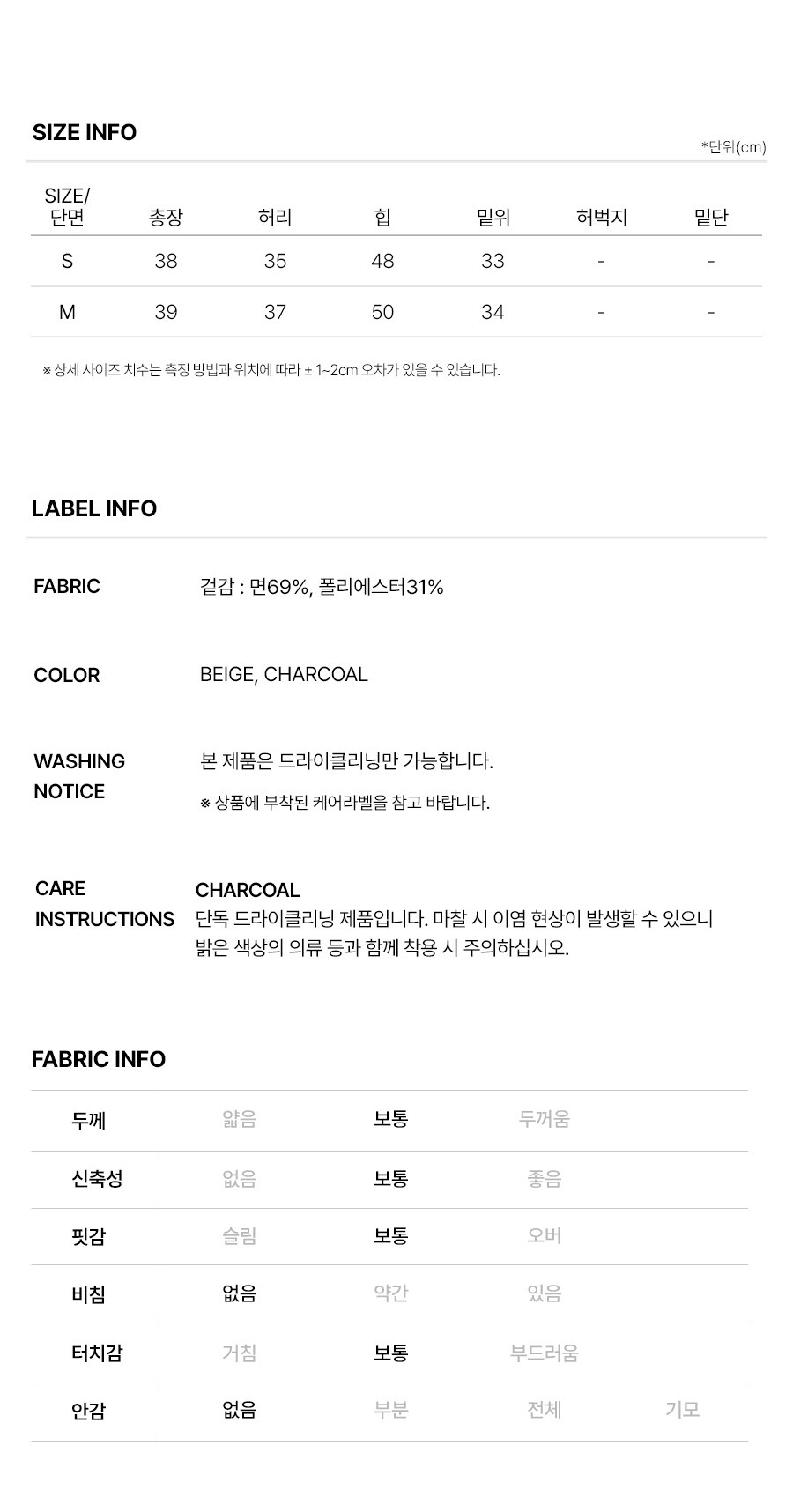 SIZE INFO

*단위(cm)

| SIZE/ 단면 | 총장 | 허리 | 힙 | 밑위 | 허벅지 | 밑단 |
|---|---|---|---|---|---|---|
| S | 38 | 35 | 48 | 33 | - | - |
| M | 39 | 37 | 50 | 34 | - | - |

※ 상세 사이즈 치수는 측정 방법과 위치에 따라 ± 1~2cm 오차가 있을 수 있습니다.

LABEL INFO

FABRIC
겉감 : 면69%, 폴리에스터31%

COLOR
BEIGE, CHARCOAL

WASHING NOTICE
본 제품은 드라이클리닝만 가능합니다.
※ 상품에 부착된 케어라벨을 참고 바랍니다.

CARE INSTRUCTIONS
CHARCOAL
단독 드라이클리닝 제품입니다. 마찰 시 이염 현상이 발생할 수 있으니 밝은 색상의 의류 등과 함께 착용 시 주의하십시오.

FABRIC INFO

| 두께 | 얇음 | 보통 | 두꺼움 | |
|---|---|---|---|---|
| 신축성 | 없음 | 보통 | 좋음 | |
| 핏감 | 슬림 | 보통 | 오버 | |
| 비침 | 없음 | 약간 | 있음 | |
| 터치감 | 거침 | 보통 | 부드러움 | |
| 안감 | 없음 | 부분 | 전체 | 기모 |